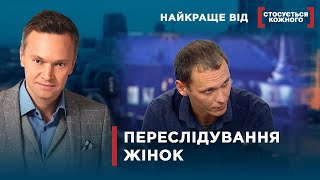 НАЙКРАЩЕ ВІД СТОСУЄТЬСЯ КОЖНОГО

ПЕРЕСЛІДУВАННЯ ЖІНОК